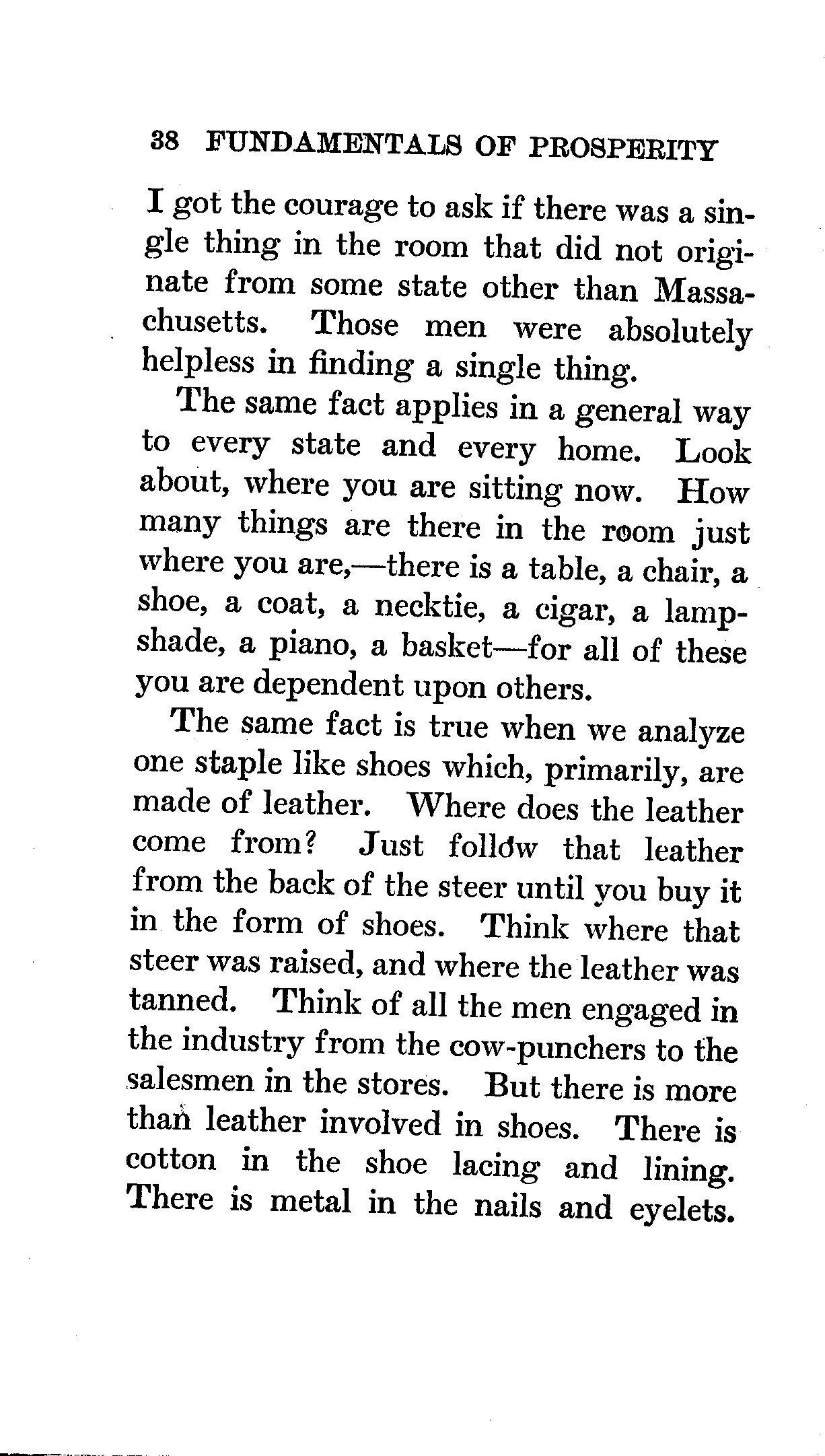 38 FUNDAMENTALS OF PROSPERITY

I got the courage to ask if there was a single thing in the room that did not originate from some state other than Massachusetts. Those men were absolutely helpless in finding a single thing.

The same fact applies in a general way to every state and every home. Look about, where you are sitting now. How many things are there in the room just where you are,—there is a table, a chair, a shoe, a coat, a necktie, a cigar, a lampshade, a piano, a basket—for all of these you are dependent upon others.

The same fact is true when we analyze one staple like shoes which, primarily, are made of leather. Where does the leather come from? Just follow that leather from the back of the steer until you buy it in the form of shoes. Think where that steer was raised, and where the leather was tanned. Think of all the men engaged in the industry from the cow-punchers to the salesmen in the stores. But there is more than leather involved in shoes. There is cotton in the shoe lacing and lining. There is metal in the nails and eyelets.